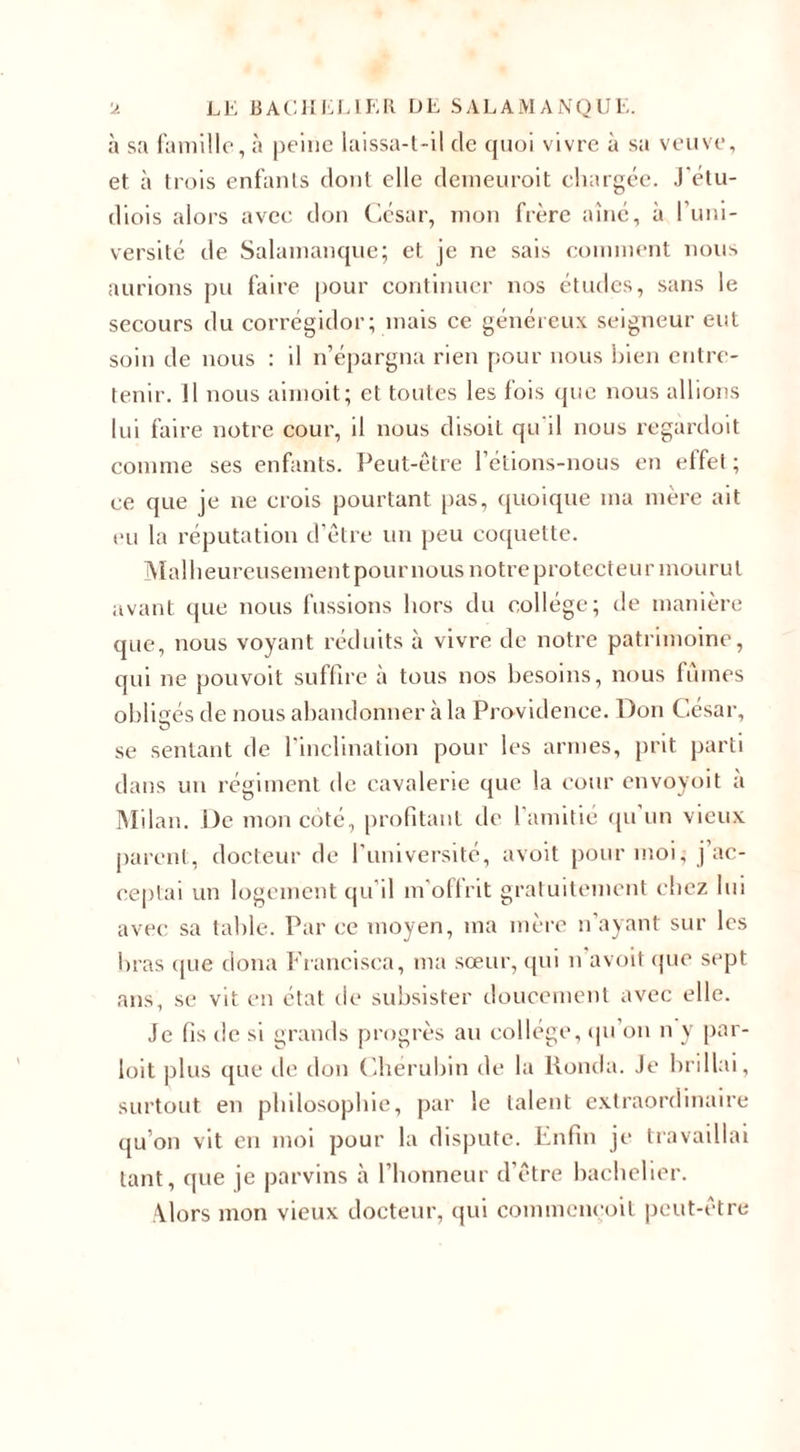 2 LE BACHELIER DE SALAMANQUE.

à sa famille, à peine laissa-t-il de quoi vivre à sa veuve, et à trois enfants dont elle demeuroit chargée. J'étudiois alors avec don César, mon frère aîné, à l'université de Salamanque; et je ne sais comment nous aurions pu faire pour continuer nos études, sans le secours du corrégidor; mais ce généreux seigneur eut soin de nous : il n'épargna rien pour nous bien entretenir. Il nous aimoit; et toutes les fois que nous allions lui faire notre cour, il nous disoit qu'il nous regardoit comme ses enfants. Peut-être l'étions-nous en effet; ce que je ne crois pourtant pas, quoique ma mère ait eu la réputation d'être un peu coquette.

Malheureusement pour nous notre protecteur mourut avant que nous fussions hors du collége; de manière que, nous voyant réduits à vivre de notre patrimoine, qui ne pouvoit suffire à tous nos besoins, nous fûmes obligés de nous abandonner à la Providence. Don César, se sentant de l'inclination pour les armes, prit parti dans un régiment de cavalerie que la cour envoyoit à Milan. De mon côté, profitant de l'amitié qu'un vieux parent, docteur de l'université, avoit pour moi, j'acceptai un logement qu'il m'offrit gratuitement chez lui avec sa table. Par ce moyen, ma mère n'ayant sur les bras que dona Francisca, ma sœur, qui n'avoit que sept ans, se vit en état de subsister doucement avec elle.

Je fis de si grands progrès au collége, qu'on n'y parloit plus que de don Chérubin de la Ronda. Je brillai, surtout en philosophie, par le talent extraordinaire qu'on vit en moi pour la dispute. Enfin je travaillai tant, que je parvins à l'honneur d'être bachelier.

Alors mon vieux docteur, qui commençoit peut-être